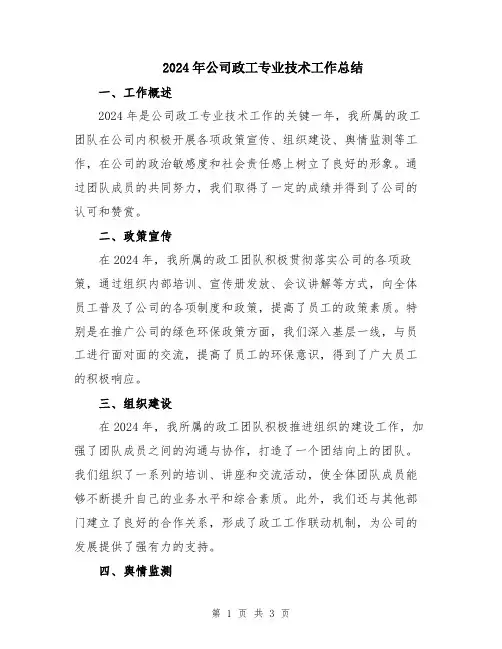 2024年公司政工专业技术工作总结

一、工作概述

2024年是公司政工专业技术工作的关键一年，我所属的政工团队在公司内积极开展各项政策宣传、组织建设、舆情监测等工作，在公司的政治敏感度和社会责任感上树立了良好的形象。通过团队成员的共同努力，我们取得了一定的成绩并得到了公司的认可和赞赏。

二、政策宣传

在2024年，我所属的政工团队积极贯彻落实公司的各项政策，通过组织内部培训、宣传册发放、会议讲解等方式，向全体员工普及了公司的各项制度和政策，提高了员工的政策素质。特别是在推广公司的绿色环保政策方面，我们深入基层一线，与员工进行面对面的交流，提高了员工的环保意识，得到了广大员工的积极响应。

三、组织建设

在2024年，我所属的政工团队积极推进组织的建设工作，加强了团队成员之间的沟通与协作，打造了一个团结向上的团队。我们组织了一系列的培训、讲座和交流活动，使全体团队成员能够不断提升自己的业务水平和综合素质。此外，我们还与其他部门建立了良好的合作关系，形成了政工工作联动机制，为公司的发展提供了强有力的支持。

四、舆情监测

第 1 页 共 3 页